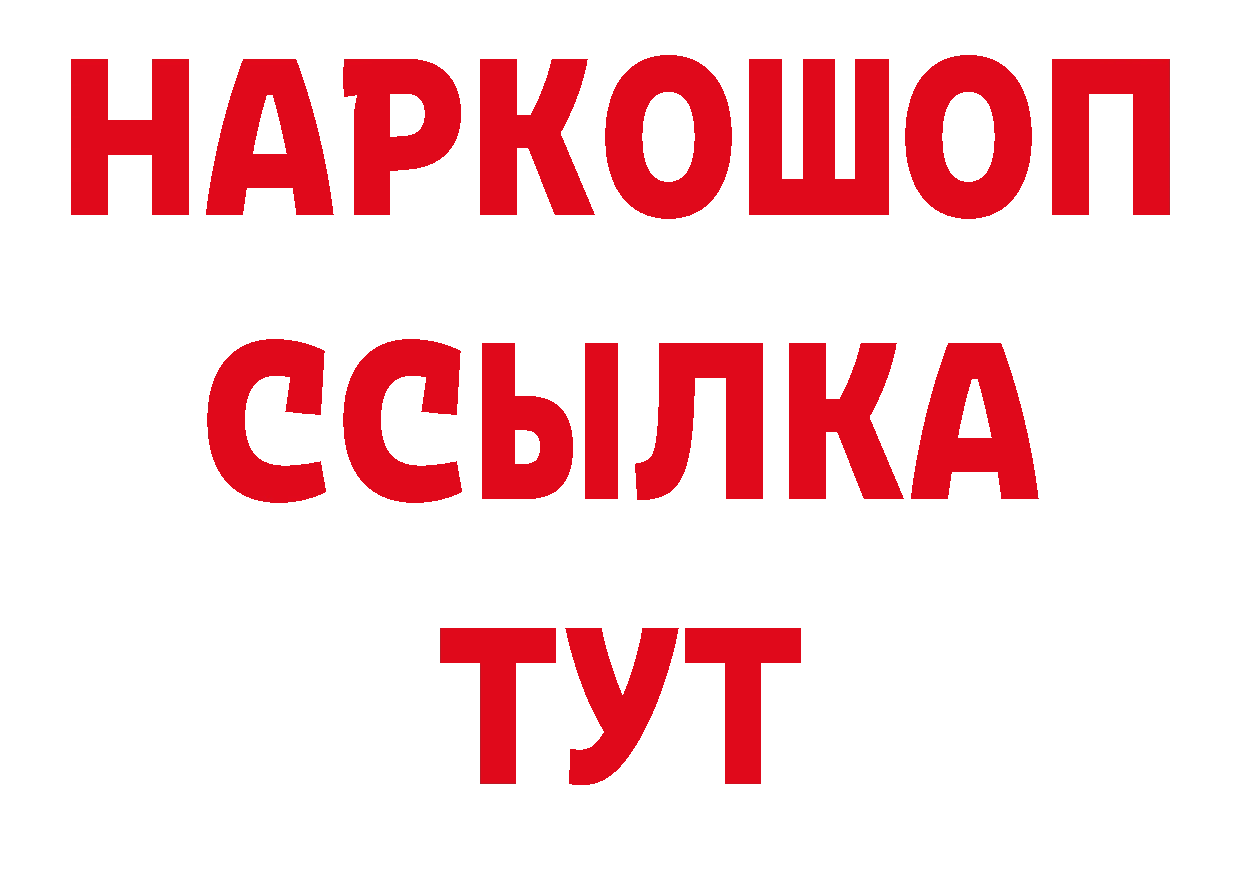 НАРКОШОП
ССЫЛКА
ТУТ